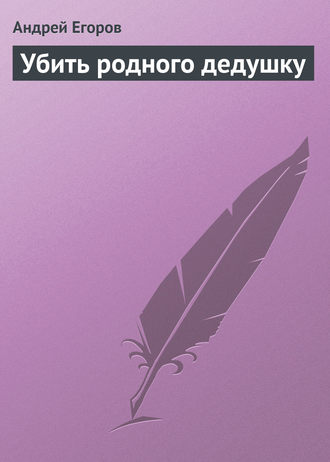 Андрей Егоров

Убить родного дедушку